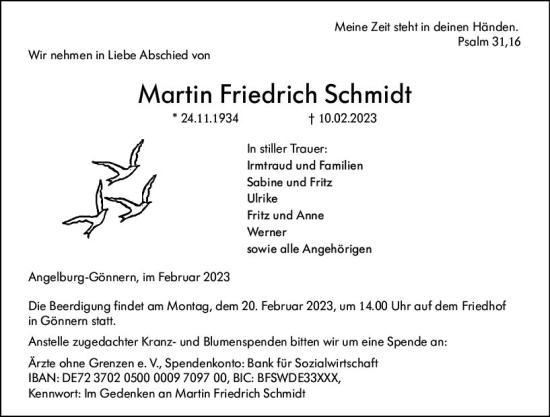 Meine Zeit steht in deinen Händen.
Psalm 31,16

Wir nehmen in Liebe Abschied von

Martin Friedrich Schmidt

* 24.11.1934 † 10.02.2023

In stiller Trauer:
Irmtraud und Familien
Sabine und Fritz
Ulrike
Fritz und Anne
Werner
sowie alle Angehörigen

Angelburg-Gönnern, im Februar 2023

Die Beerdigung findet am Montag, dem 20. Februar 2023, um 14.00 Uhr auf dem Friedhof in Gönnern statt.

Anstelle zugedachter Kranz- und Blumenspenden bitten wir um eine Spende an:

Ärzte ohne Grenzen e. V., Spendenkonto: Bank für Sozialwirtschaft
IBAN: DE72 3702 0500 0009 7097 00, BIC: BFSWDE33XXX,
Kennwort: Im Gedenken an Martin Friedrich Schmidt